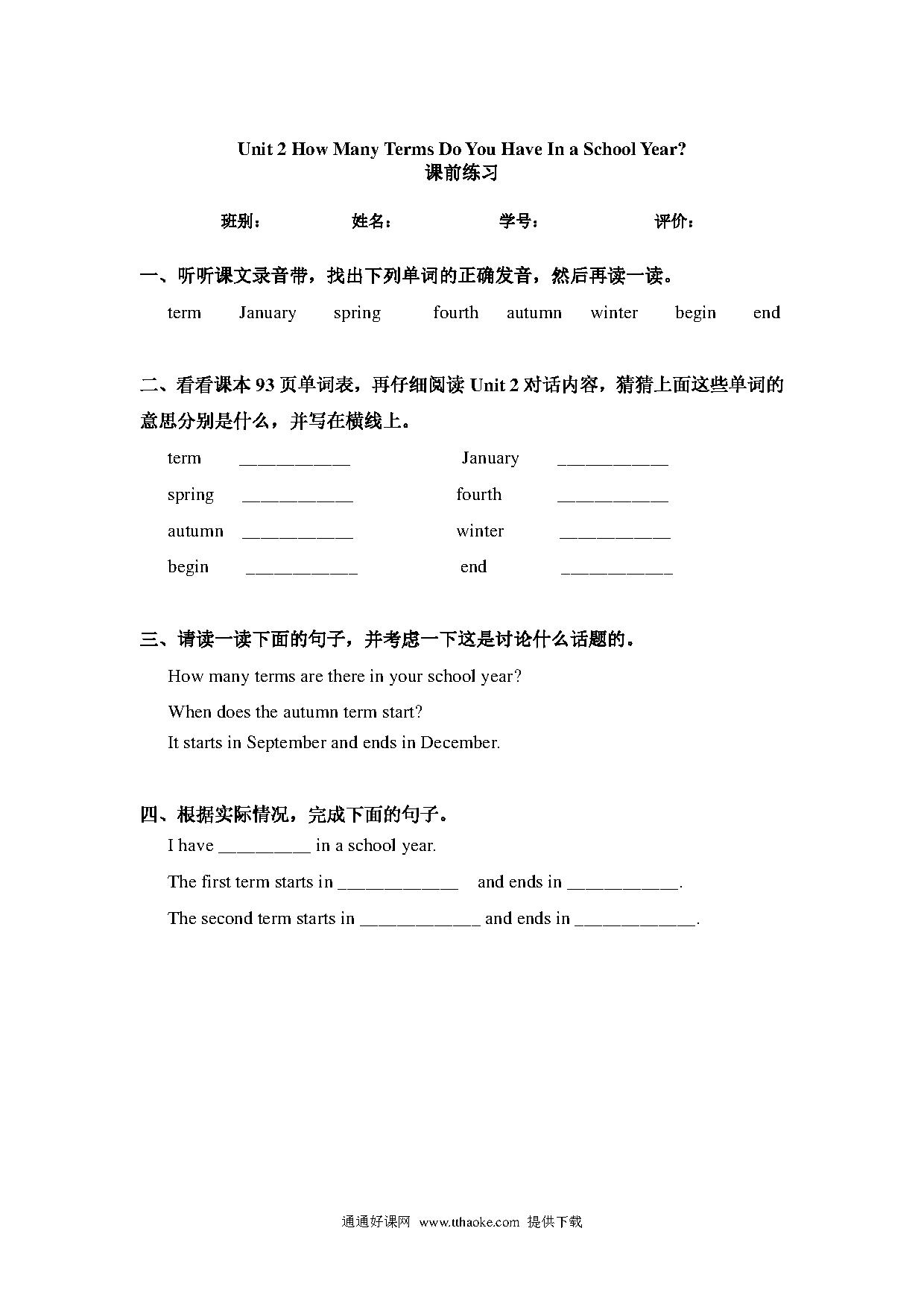 Unit 2 How Many Terms Do You Have In a School Year?
课前练习

班别：　　　姓名：　　　学号：　　　评价：

一、听听课文录音带，找出下列单词的正确发音，然后再读一读。

term　January　spring　fourth　autumn　winter　begin　end

二、看看课本 93 页单词表，再仔细阅读 Unit 2 对话内容，猜猜上面这些单词的意思分别是什么，并写在横线上。

term ___________　January ___________

spring ___________　fourth ___________

autumn ___________　winter ___________

begin ___________　end ___________

三、请读一读下面的句子，并考虑一下这是讨论什么话题的。

How many terms are there in your school year?

When does the autumn term start?

It starts in September and ends in December.

四、根据实际情况，完成下面的句子。

I have _________ in a school year.

The first term starts in ____________ and ends in ___________.

The second term starts in ____________ and ends in ____________.

通通好课网 www.tthaoke.com 提供下载